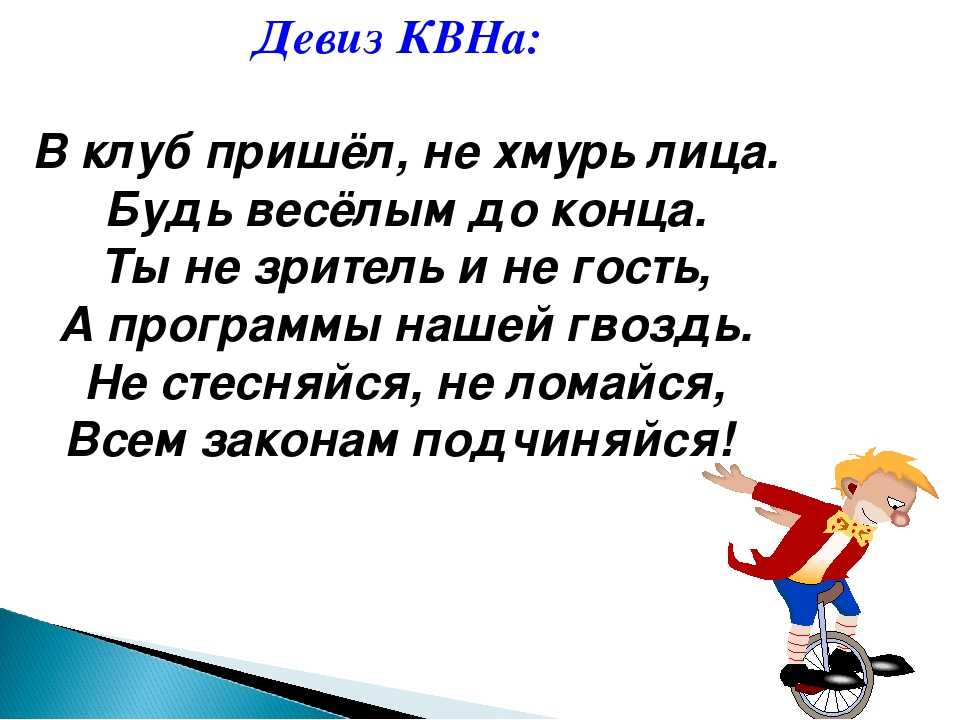 Девиз КВНа:

В клуб пришёл, не хмурь лица.
Будь весёлым до конца.
Ты не зритель и не гость,
А программы нашей гвоздь.
Не стесняйся, не ломайся,
Всем законам подчиняйся!